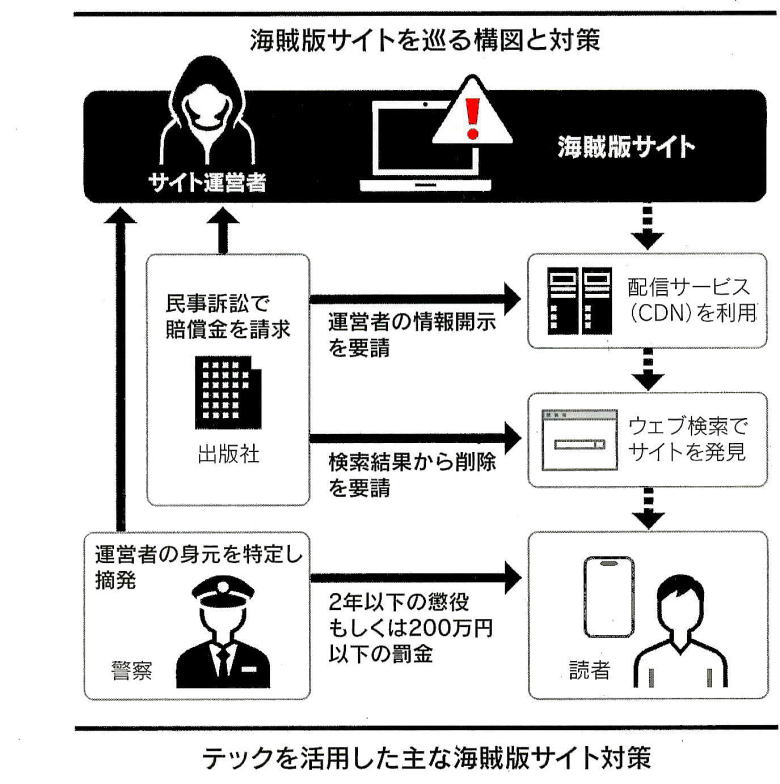 海賊版サイトを巡る構図と対策

サイト運営者

海賊版サイト

民事訴訟で賠償金を請求

出版社

運営者の情報開示を要請

配信サービス（CDN）を利用

検索結果から削除を要請

ウェブ検索でサイトを発見

運営者の身元を特定し摘発

警察

2年以下の懲役もしくは200万円以下の罰金

読者

テックを活用した主な海賊版サイト対策